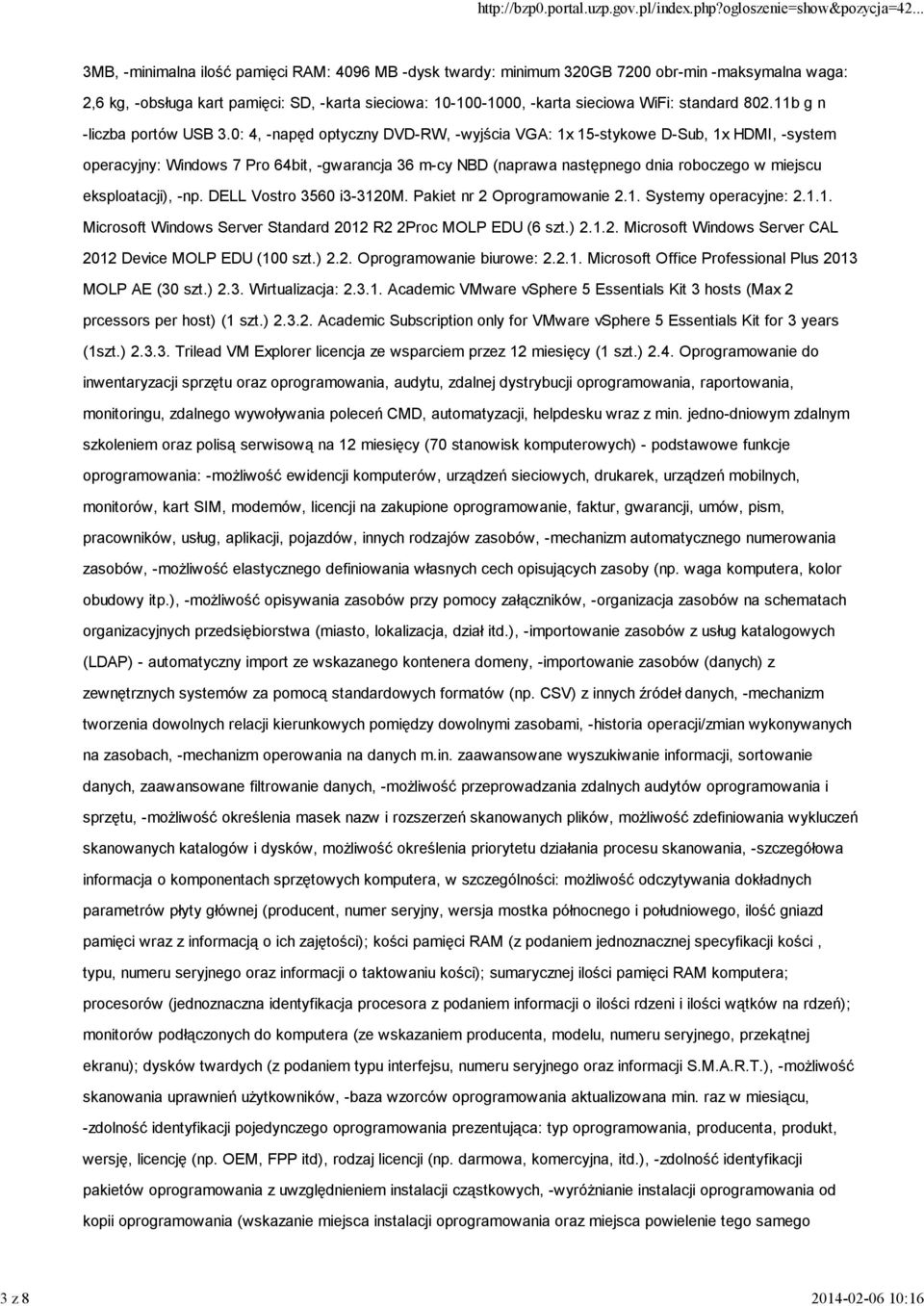 http://bzp0.portal.uzp.gov.pl/index.php?ogloszenie=show&pozycja=42...

3MB, -minimalna ilość pamięci RAM: 4096 MB -dysk twardy: minimum 320GB 7200 obr-min -maksymalna waga: 2,6 kg, -obsługa kart pamięci: SD, -karta sieciowa: 10-100-1000, -karta sieciowa WiFi: standard 802.11b g n -liczba portów USB 3.0: 4, -napęd optyczny DVD-RW, -wyjścia VGA: 1x 15-stykowe D-Sub, 1x HDMI, -system operacyjny: Windows 7 Pro 64bit, -gwarancja 36 m-cy NBD (naprawa następnego dnia roboczego w miejscu eksploatacji), -np. DELL Vostro 3560 i3-3120M. Pakiet nr 2 Oprogramowanie 2.1. Systemy operacyjne: 2.1.1. Microsoft Windows Server Standard 2012 R2 2Proc MOLP EDU (6 szt.) 2.1.2. Microsoft Windows Server CAL 2012 Device MOLP EDU (100 szt.) 2.2. Oprogramowanie biurowe: 2.2.1. Microsoft Office Professional Plus 2013 MOLP AE (30 szt.) 2.3. Wirtualizacja: 2.3.1. Academic VMware vSphere 5 Essentials Kit 3 hosts (Max 2 prcessors per host) (1 szt.) 2.3.2. Academic Subscription only for VMware vSphere 5 Essentials Kit for 3 years (1szt.) 2.3.3. Trilead VM Explorer licencja ze wsparciem przez 12 miesięcy (1 szt.) 2.4. Oprogramowanie do inwentaryzacji sprzętu oraz oprogramowania, audytu, zdalnej dystrybucji oprogramowania, raportowania, monitoringu, zdalnego wywoływania poleceń CMD, automatyzacji, helpdesku wraz z min. jedno-dniowym zdalnym szkoleniem oraz polisą serwisową na 12 miesięcy (70 stanowisk komputerowych) - podstawowe funkcje oprogramowania: -możliwość ewidencji komputerów, urządzeń sieciowych, drukarek, urządzeń mobilnych, monitorów, kart SIM, modemów, licencji na zakupione oprogramowanie, faktur, gwarancji, umów, pism, pracowników, usług, aplikacji, pojazdów, innych rodzajów zasobów, -mechanizm automatycznego numerowania zasobów, -możliwość elastycznego definiowania własnych cech opisujących zasoby (np. waga komputera, kolor obudowy itp.), -możliwość opisywania zasobów przy pomocy załączników, -organizacja zasobów na schematach organizacyjnych przedsiębiorstwa (miasto, lokalizacja, dział itd.), -importowanie zasobów z usług katalogowych (LDAP) - automatyczny import ze wskazanego kontenera domeny, -importowanie zasobów (danych) z zewnętrznych systemów za pomocą standardowych formatów (np. CSV) z innych źródeł danych, -mechanizm tworzenia dowolnych relacji kierunkowych pomiędzy dowolnymi zasobami, -historia operacji/zmian wykonywanych na zasobach, -mechanizm operowania na danych m.in. zaawansowane wyszukiwanie informacji, sortowanie danych, zaawansowane filtrowanie danych, -możliwość przeprowadzania zdalnych audytów oprogramowania i sprzętu, -możliwość określenia masek nazw i rozszerzeń skanowanych plików, możliwość zdefiniowania wykluczeń skanowanych katalogów i dysków, możliwość określenia priorytetu działania procesu skanowania, -szczegółowa informacja o komponentach sprzętowych komputera, w szczególności: możliwość odczytywania dokładnych parametrów płyty głównej (producent, numer seryjny, wersja mostka północnego i południowego, ilość gniazd pamięci wraz z informacją o ich zajętości); kości pamięci RAM (z podaniem jednoznacznej specyfikacji kości , typu, numeru seryjnego oraz informacji o taktowaniu kości); sumarycznej ilości pamięci RAM komputera; procesorów (jednoznaczna identyfikacja procesora z podaniem informacji o ilości rdzeni i ilości wątków na rdzeń); monitorów podłączonych do komputera (ze wskazaniem producenta, modelu, numeru seryjnego, przekątnej ekranu); dysków twardych (z podaniem typu interfejsu, numeru seryjnego oraz informacji S.M.A.R.T.), -możliwość skanowania uprawnień użytkowników, -baza wzorców oprogramowania aktualizowana min. raz w miesiącu, -zdolność identyfikacji pojedynczego oprogramowania prezentująca: typ oprogramowania, producenta, produkt, wersję, licencję (np. OEM, FPP itd), rodzaj licencji (np. darmowa, komercyjna, itd.), -zdolność identyfikacji pakietów oprogramowania z uwzględnieniem instalacji cząstkowych, -wyróżnianie instalacji oprogramowania od kopii oprogramowania (wskazanie miejsca instalacji oprogramowania oraz miejsca powielenie tego samego

3 z 8

2014-02-06 10:16